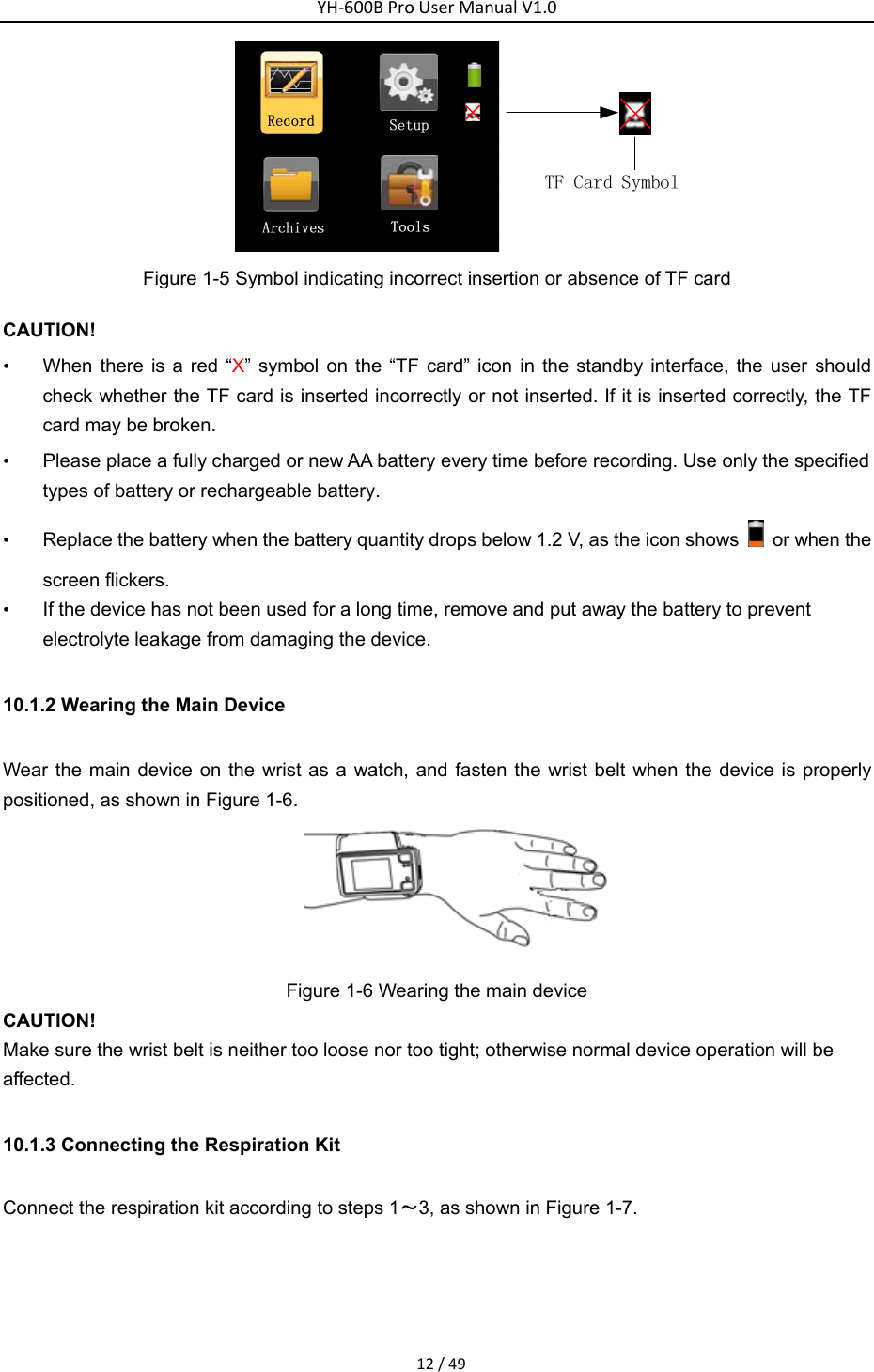 YH-600B Pro User Manual V1.0

Record
Setup
Archives
Tools
TF Card Symbol

Figure 1-5 Symbol indicating incorrect insertion or absence of TF card

CAUTION!

• When there is a red “X” symbol on the “TF card” icon in the standby interface, the user should check whether the TF card is inserted incorrectly or not inserted. If it is inserted correctly, the TF card may be broken.

• Please place a fully charged or new AA battery every time before recording. Use only the specified types of battery or rechargeable battery.

• Replace the battery when the battery quantity drops below 1.2 V, as the icon shows or when the screen flickers.

• If the device has not been used for a long time, remove and put away the battery to prevent electrolyte leakage from damaging the device.

10.1.2 Wearing the Main Device

Wear the main device on the wrist as a watch, and fasten the wrist belt when the device is properly positioned, as shown in Figure 1-6.

Figure 1-6 Wearing the main device

CAUTION!

Make sure the wrist belt is neither too loose nor too tight; otherwise normal device operation will be affected.

10.1.3 Connecting the Respiration Kit

Connect the respiration kit according to steps 1～3, as shown in Figure 1-7.

12 / 49